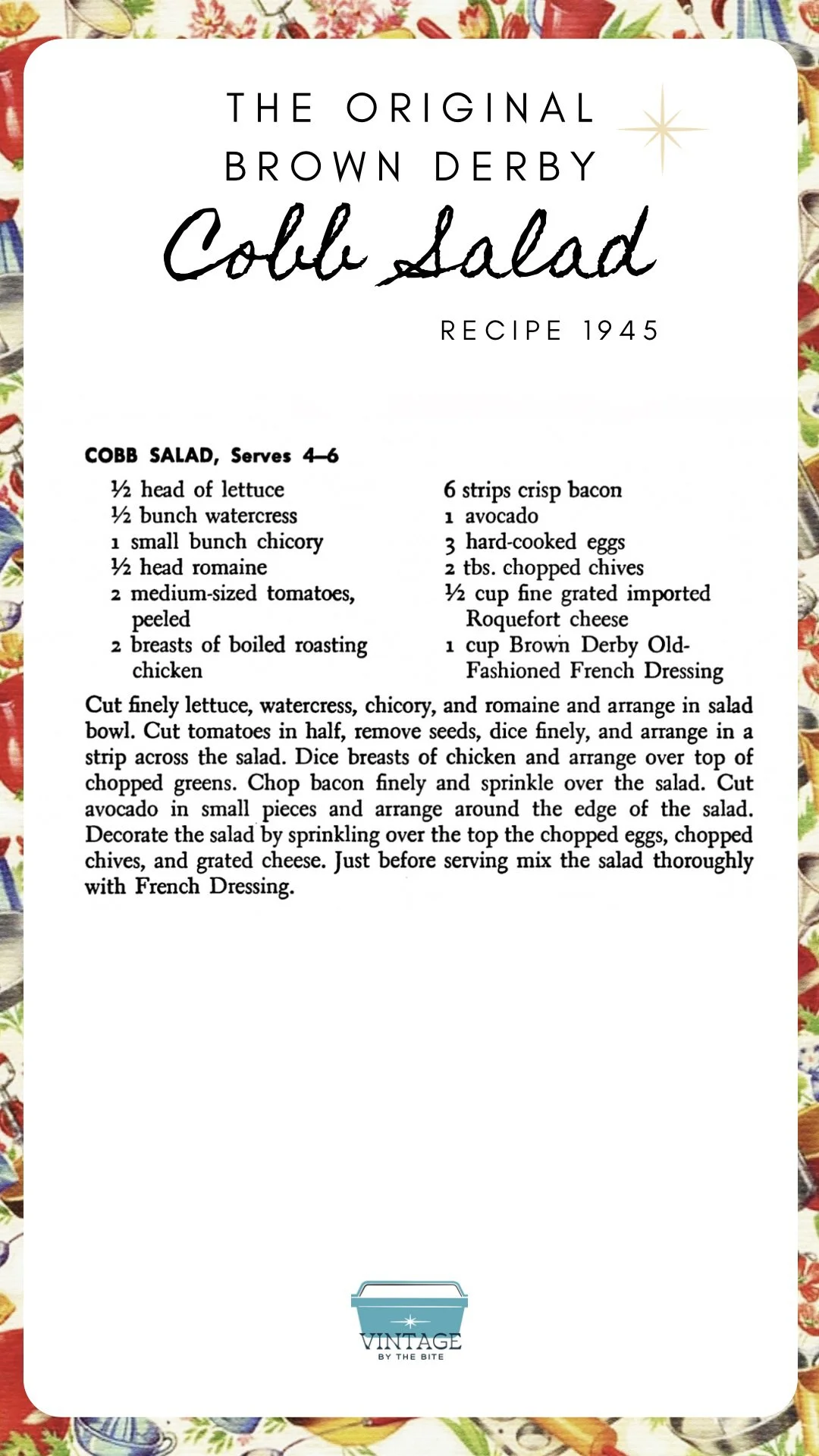 THE ORIGINAL BROWN DERBY

Cobb Salad

RECIPE 1945

COBB SALAD, Serves 4–6

½ head of lettuce
½ bunch watercress
1 small bunch chicory
½ head romaine
2 medium-sized tomatoes, peeled
2 breasts of boiled roasting chicken

6 strips crisp bacon
1 avocado
3 hard-cooked eggs
2 tbs. chopped chives
½ cup fine grated imported Roquefort cheese
1 cup Brown Derby Old-Fashioned French Dressing

Cut finely lettuce, watercress, chicory, and romaine and arrange in salad bowl. Cut tomatoes in half, remove seeds, dice finely, and arrange in a strip across the salad. Dice breasts of chicken and arrange over top of chopped greens. Chop bacon finely and sprinkle over the salad. Cut avocado in small pieces and arrange around the edge of the salad. Decorate the salad by sprinkling over the top the chopped eggs, chopped chives, and grated cheese. Just before serving mix the salad thoroughly with French Dressing.

VINTAGE
BY THE BITE